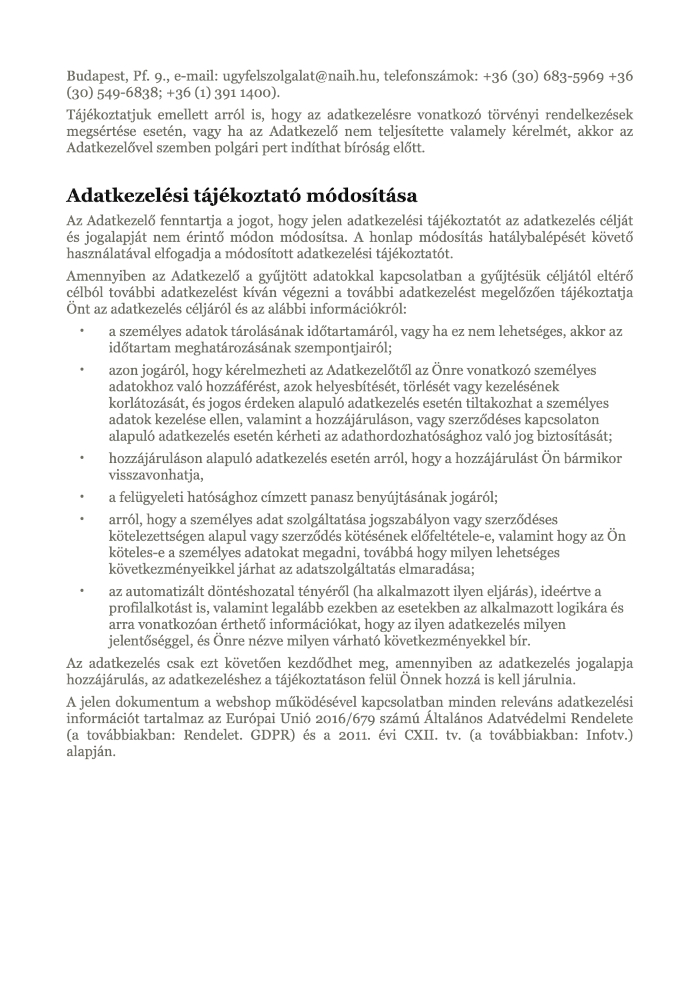 Budapest, Pf. 9., e-mail: ugyfelszolgalat@naih.hu, telefonszámok: +36 (30) 683-5969 +36 (30) 549-6838; +36 (1) 391 1400).

Tájékoztatjuk emellett arról is, hogy az adatkezelésre vonatkozó törvényi rendelkezések megsértése esetén, vagy ha az Adatkezelő nem teljesítette valamely kérelmét, akkor az Adatkezelővel szemben polgári pert indíthat bíróság előtt.

Adatkezelési tájékoztató módosítása

Az Adatkezelő fenntartja a jogot, hogy jelen adatkezelési tájékoztatót az adatkezelés célját és jogalapját nem érintő módon módosítsa. A honlap módosítás hatálybalépését követő használatával elfogadja a módosított adatkezelési tájékoztatót.

Amennyiben az Adatkezelő a gyűjtött adatokkal kapcsolatban a gyűjtésük céljától eltérő célból további adatkezelést kíván végezni a további adatkezelést megelőzően tájékoztatja Önt az adatkezelés céljáról és az alábbi információkról:

• a személyes adatok tárolásának időtartamáról, vagy ha ez nem lehetséges, akkor az időtartam meghatározásának szempontjairól;

• azon jogáról, hogy kérelmezheti az Adatkezelőtől az Önre vonatkozó személyes adatokhoz való hozzáférést, azok helyesbítését, törlését vagy kezelésének korlátozását, és jogos érdeken alapuló adatkezelés esetén tiltakozhat a személyes adatok kezelése ellen, valamint a hozzájáruláson, vagy szerződéses kapcsolaton alapuló adatkezelés esetén kérheti az adathordozhatósághoz való jog biztosítását;

• hozzájáruláson alapuló adatkezelés esetén arról, hogy a hozzájárulást Ön bármikor visszavonhatja,

• a felügyeleti hatósághoz címzett panasz benyújtásának jogáról;

• arról, hogy a személyes adat szolgáltatása jogszabályon vagy szerződéses kötelezettségen alapul vagy szerződés kötésének előfeltétele-e, valamint hogy az Ön köteles-e a személyes adatokat megadni, továbbá hogy milyen lehetséges következményeikkel járhat az adatszolgáltatás elmaradása;

• az automatizált döntéshozatal tényéről (ha alkalmazott ilyen eljárás), ideértve a profilalkotást is, valamint legalább ezekben az esetekben az alkalmazott logikára és arra vonatkozóan érthető információkat, hogy az ilyen adatkezelés milyen jelentőséggel, és Önre nézve milyen várható következményekkel bír.

Az adatkezelés csak ezt követően kezdődhet meg, amennyiben az adatkezelés jogalapja hozzájárulás, az adatkezeléshez a tájékoztatáson felül Önnek hozzá is kell járulnia.

A jelen dokumentum a webshop működésével kapcsolatban minden releváns adatkezelési információt tartalmaz az Európai Unió 2016/679 számú Általános Adatvédelmi Rendelete (a továbbiakban: Rendelet. GDPR) és a 2011. évi CXII. tv. (a továbbiakban: Infotv.) alapján.